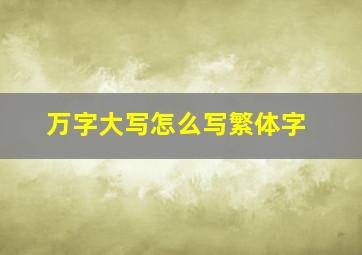 万字大写怎么写繁体字